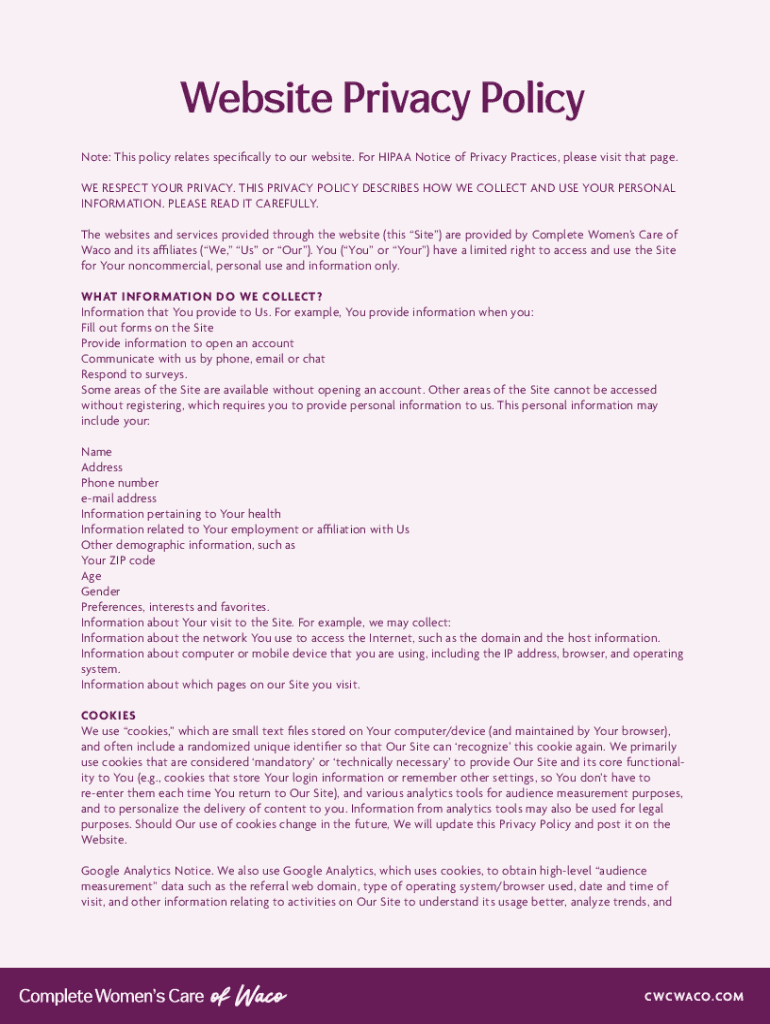 Website Privacy Policy

Note: This policy relates specifically to our website. For HIPAA Notice of Privacy Practices, please visit that page.

WE RESPECT YOUR PRIVACY. THIS PRIVACY POLICY DESCRIBES HOW WE COLLECT AND USE YOUR PERSONAL INFORMATION. PLEASE READ IT CAREFULLY.

The websites and services provided through the website (this "Site") are provided by Complete Women's Care of Waco and its affiliates ("We," "Us" or "Our"). You ("You" or "Your") have a limited right to access and use the Site for Your noncommercial, personal use and information only.

WHAT INFORMATION DO WE COLLECT?
Information that You provide to Us. For example, You provide information when you:
Fill out forms on the Site
Provide information to open an account
Communicate with us by phone, email or chat
Respond to surveys.
Some areas of the Site are available without opening an account. Other areas of the Site cannot be accessed without registering, which requires you to provide personal information to us. This personal information may include your:

Name
Address
Phone number
e-mail address
Information pertaining to Your health
Information related to Your employment or affiliation with Us
Other demographic information, such as
Your ZIP code
Age
Gender
Preferences, interests and favorites.
Information about Your visit to the Site. For example, we may collect:
Information about the network You use to access the Internet, such as the domain and the host information.
Information about computer or mobile device that you are using, including the IP address, browser, and operating system.
Information about which pages on our Site you visit.

COOKIES
We use "cookies," which are small text files stored on Your computer/device (and maintained by Your browser), and often include a randomized unique identifier so that Our Site can 'recognize' this cookie again. We primarily use cookies that are considered 'mandatory' or 'technically necessary' to provide Our Site and its core functionality to You (e.g., cookies that store Your login information or remember other settings, so You don't have to re-enter them each time You return to Our Site), and various analytics tools for audience measurement purposes, and to personalize the delivery of content to you. Information from analytics tools may also be used for legal purposes. Should Our use of cookies change in the future, We will update this Privacy Policy and post it on the Website.

Google Analytics Notice. We also use Google Analytics, which uses cookies, to obtain high-level "audience measurement" data such as the referral web domain, type of operating system/browser used, date and time of visit, and other information relating to activities on Our Site to understand its usage better, analyze trends, and

Complete Women's Care of Waco
CWCWACO.COM